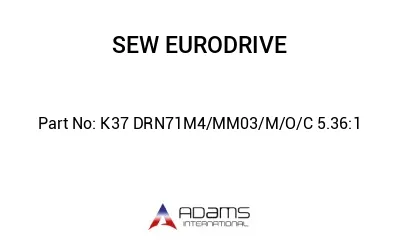 SEW EURODRIVE

Part No: K37 DRN71M4/MM03/M/O/C 5.36:1

ADAMS
INTERNATIONAL